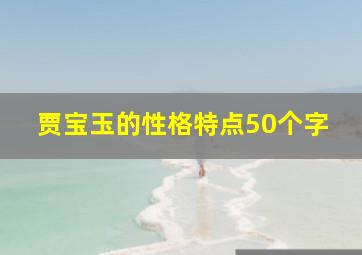 贾宝玉的性格特点50个字